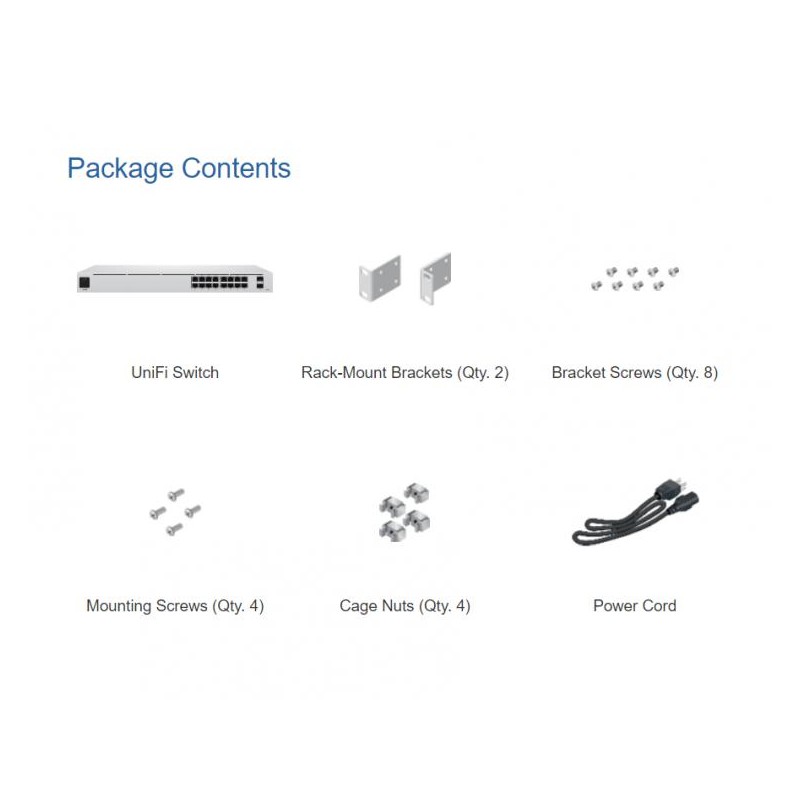 Package Contents

UniFi Switch

Rack-Mount Brackets (Qty. 2)

Bracket Screws (Qty. 8)

Mounting Screws (Qty. 4)

Cage Nuts (Qty. 4)

Power Cord